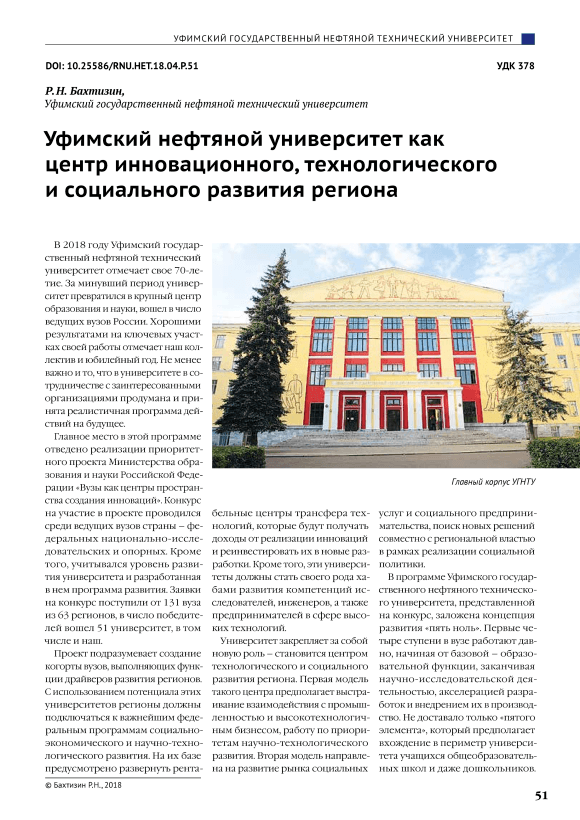 УФИМСКИЙ ГОСУДАРСТВЕННЫЙ НЕФТЯНОЙ ТЕХНИЧЕСКИЙ УНИВЕРСИТЕТ

DOI: 10.25586/RNU.HET.18.04.P.51

УДК 378

Р. Н. Бахтизин,
Уфимский государственный нефтяной технический университет

Уфимский нефтяной университет как центр инновационного, технологического и социального развития региона

В 2018 году Уфимский государственный нефтяной технический университет отмечает свое 70-летие. За минувший период университет превратился в крупный центр образования и науки, вошел в число ведущих вузов России. Хорошими результатами на ключевых участках своей работы отмечает наш коллектив и юбилейный год. Не менее важно и то, что в университете в сотрудничестве с заинтересованными организациями продумана и принята реалистичная программа действий на будущее.

Главное место в этой программе отведено реализации приоритетного проекта Министерства образования и науки Российской Федерации «Вузы как центры пространства создания инноваций». Конкурс на участие в проекте проводился среди ведущих вузов страны – федеральных национально-исследовательских и опорных. Кроме того, учитывался уровень развития университета и разработанная в нем программа развития. Заявки на конкурс поступили от 131 вуза из 63 регионов, в число победителей вошел 51 университет, в том числе и наш.

Проект подразумевает создание когорты вузов, выполняющих функции драйверов развития регионов. С использованием потенциала этих университетов регионы должны подключаться к важнейшим федеральным программам социально-экономического и научно-технологического развития. На их базе предусмотрено развернуть рентабельные центры трансфера технологий, которые будут получать доходы от реализации инноваций и реинвестировать их в новые разработки. Кроме того, эти университеты должны стать своего рода хабами развития компетенций исследователей, инженеров, а также предпринимателей в сфере высоких технологий.

Университет закрепляет за собой новую роль – становится центром технологического и социального развития региона. Первая модель такого центра предполагает выстраивание взаимодействия с промышленностью и высокотехнологичным бизнесом, работу по приоритетам научно-технологического развития. Вторая модель направлена на развитие рынка социальных услуг и социального предпринимательства, поиск новых решений совместно с региональной властью в рамках реализации социальной политики.

В программе Уфимского государственного нефтяного технического университета, представленной на конкурс, заложена концепция развития «пять ноль». Первые четыре ступени в вузе работают давно, начиная от базовой – образовательной функции, заканчивая научно-исследовательской деятельностью, акселерацией разработок и внедрением их в производство. Не доставало только «пятого элемента», который предполагает вхождение в периметр университета учащихся общеобразовательных школ и даже дошкольников.

Главный корпус УГНТУ

© Бахтизин Р.Н., 2018

51